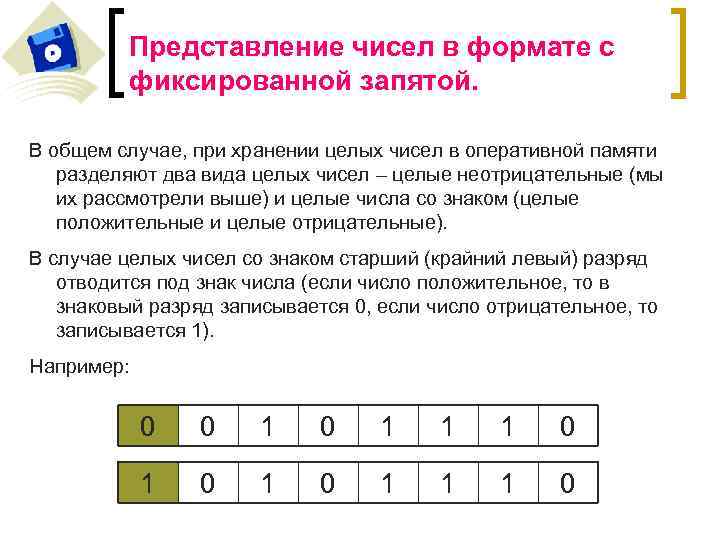 Представление чисел в формате с фиксированной запятой.

В общем случае, при хранении целых чисел в оперативной памяти разделяют два вида целых чисел – целые неотрицательные (мы их рассмотрели выше) и целые числа со знаком (целые положительные и целые отрицательные).

В случае целых чисел со знаком старший (крайний левый) разряд отводится под знак числа (если число положительное, то в знаковый разряд записывается 0, если число отрицательное, то записывается 1).

Например:

| 0 | 0 | 1 | 0 | 1 | 1 | 1 | 0 |
|---|---|---|---|---|---|---|---|

| 1 | 0 | 1 | 0 | 1 | 1 | 1 | 0 |
|---|---|---|---|---|---|---|---|